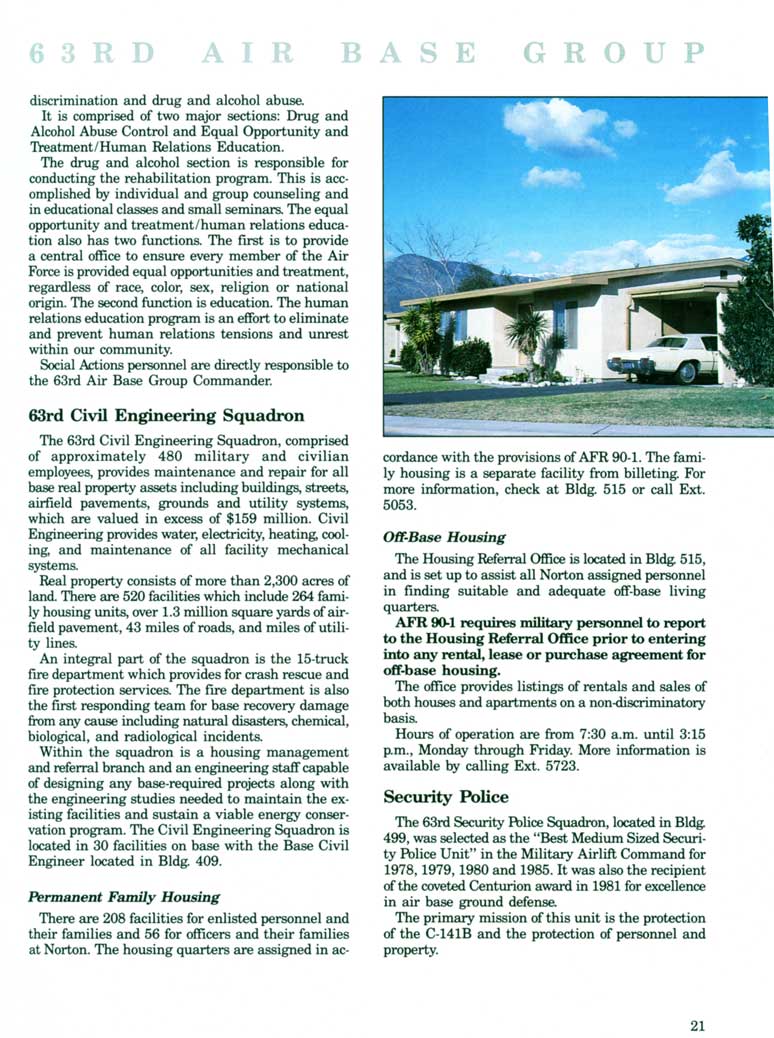 63RD AIR BASE GROUP

discrimination and drug and alcohol abuse.

It is comprised of two major sections: Drug and Alcohol Abuse Control and Equal Opportunity and Treatment/Human Relations Education.

The drug and alcohol section is responsible for conducting the rehabilitation program. This is accomplished by individual and group counseling and in educational classes and small seminars. The equal opportunity and treatment/human relations education also has two functions. The first is to provide a central office to ensure every member of the Air Force is provided equal opportunities and treatment, regardless of race, color, sex, religion or national origin. The second function is education. The human relations education program is an effort to eliminate and prevent human relations tensions and unrest within our community.

Social Actions personnel are directly responsible to the 63rd Air Base Group Commander.

63rd Civil Engineering Squadron

The 63rd Civil Engineering Squadron, comprised of approximately 480 military and civilian employees, provides maintenance and repair for all base real property assets including buildings, streets, airfield pavements, grounds and utility systems, which are valued in excess of $159 million. Civil Engineering provides water, electricity, heating, cooling, and maintenance of all facility mechanical systems.

Real property consists of more than 2,300 acres of land. There are 520 facilities which include 264 family housing units, over 1.3 million square yards of airfield pavement, 43 miles of roads, and miles of utility lines.

An integral part of the squadron is the 15-truck fire department which provides for crash rescue and fire protection services. The fire department is also the first responding team for base recovery damage from any cause including natural disasters, chemical, biological, and radiological incidents.

Within the squadron is a housing management and referral branch and an engineering staff capable of designing any base-required projects along with the engineering studies needed to maintain the existing facilities and sustain a viable energy conservation program. The Civil Engineering Squadron is located in 30 facilities on base with the Base Civil Engineer located in Bldg. 409.

Permanent Family Housing

There are 208 facilities for enlisted personnel and their families and 56 for officers and their families at Norton. The housing quarters are assigned in accordance with the provisions of AFR 90-1. The family housing is a separate facility from billeting. For more information, check at Bldg. 515 or call Ext. 5053.

Off-Base Housing

The Housing Referral Office is located in Bldg. 515, and is set up to assist all Norton assigned personnel in finding suitable and adequate off-base living quarters.

AFR 90-1 requires military personnel to report to the Housing Referral Office prior to entering into any rental, lease or purchase agreement for off-base housing.

The office provides listings of rentals and sales of both houses and apartments on a non-discriminatory basis.

Hours of operation are from 7:30 a.m. until 3:15 p.m., Monday through Friday. More information is available by calling Ext. 5723.

Security Police

The 63rd Security Police Squadron, located in Bldg. 499, was selected as the "Best Medium Sized Security Police Unit" in the Military Airlift Command for 1978, 1979, 1980 and 1985. It was also the recipient of the coveted Centurion award in 1981 for excellence in air base ground defense.

The primary mission of this unit is the protection of the C-141B and the protection of personnel and property.

21